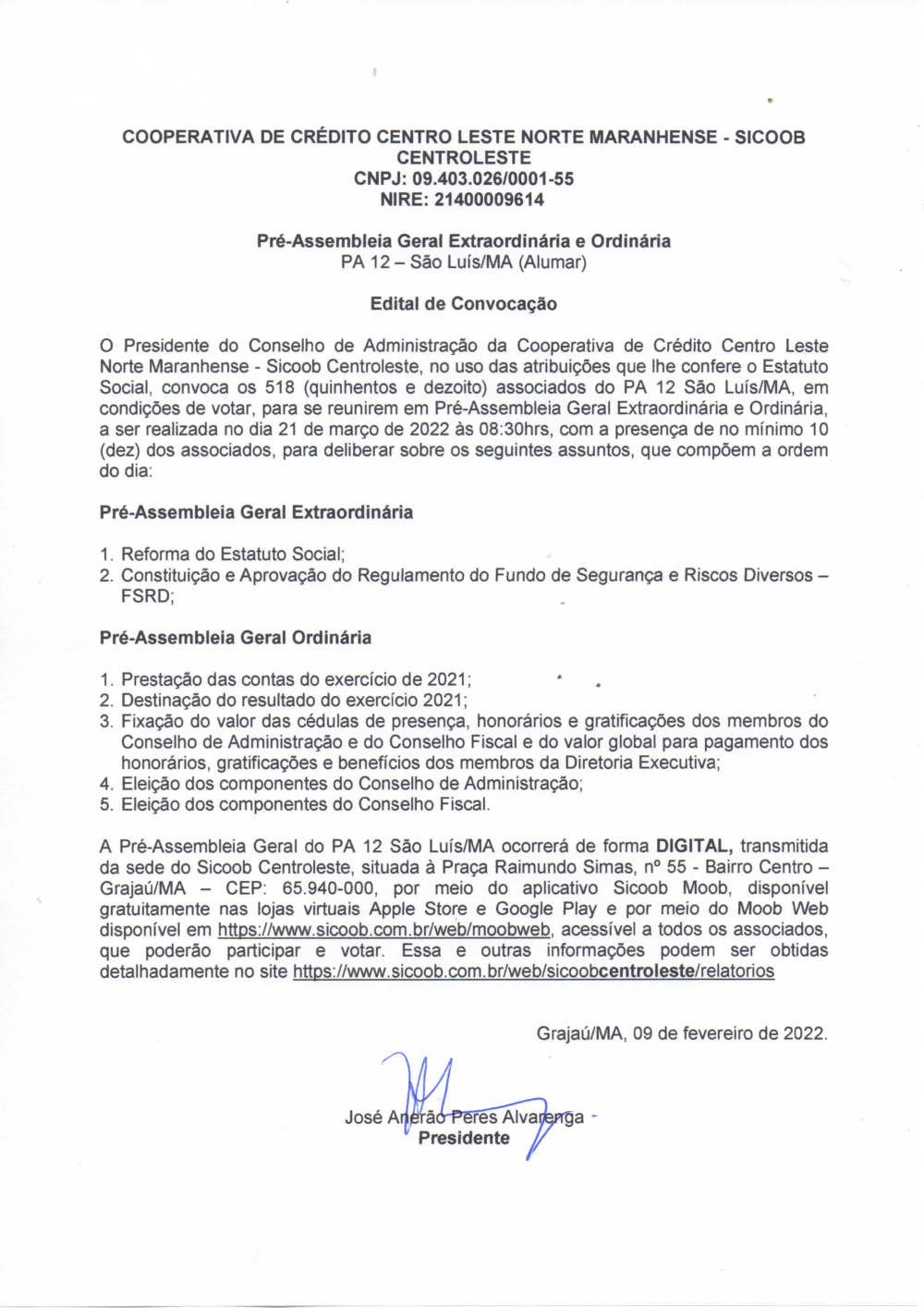 COOPERATIVA DE CRÉDITO CENTRO LESTE NORTE MARANHENSE - SICOOB CENTROLESTE
CNPJ: 09.403.026/0001-55
NIRE: 21400009614

Pré-Assembleia Geral Extraordinária e Ordinária
PA 12 – São Luís/MA (Alumar)

Edital de Convocação

O Presidente do Conselho de Administração da Cooperativa de Crédito Centro Leste Norte Maranhense - Sicoob Centroleste, no uso das atribuições que lhe confere o Estatuto Social, convoca os 518 (quinhentos e dezoito) associados do PA 12 São Luís/MA, em condições de votar, para se reunirem em Pré-Assembleia Geral Extraordinária e Ordinária, a ser realizada no dia 21 de março de 2022 às 08:30hrs, com a presença de no mínimo 10 (dez) dos associados, para deliberar sobre os seguintes assuntos, que compõem a ordem do dia:

Pré-Assembleia Geral Extraordinária

1. Reforma do Estatuto Social;
2. Constituição e Aprovação do Regulamento do Fundo de Segurança e Riscos Diversos – FSRD;

Pré-Assembleia Geral Ordinária

1. Prestação das contas do exercício de 2021;
2. Destinação do resultado do exercício 2021;
3. Fixação do valor das cédulas de presença, honorários e gratificações dos membros do Conselho de Administração e do Conselho Fiscal e do valor global para pagamento dos honorários, gratificações e benefícios dos membros da Diretoria Executiva;
4. Eleição dos componentes do Conselho de Administração;
5. Eleição dos componentes do Conselho Fiscal.

A Pré-Assembleia Geral do PA 12 São Luís/MA ocorrerá de forma DIGITAL, transmitida da sede do Sicoob Centroleste, situada à Praça Raimundo Simas, nº 55 - Bairro Centro – Grajaú/MA – CEP: 65.940-000, por meio do aplicativo Sicoob Moob, disponível gratuitamente nas lojas virtuais Apple Store e Google Play e por meio do Moob Web disponível em https://www.sicoob.com.br/web/moobweb, acessível a todos os associados, que poderão participar e votar. Essa e outras informações podem ser obtidas detalhadamente no site https://www.sicoob.com.br/web/sicoobcentroleste/relatorios

Grajaú/MA, 09 de fevereiro de 2022.

José Anerão Peres Alvarenga
Presidente